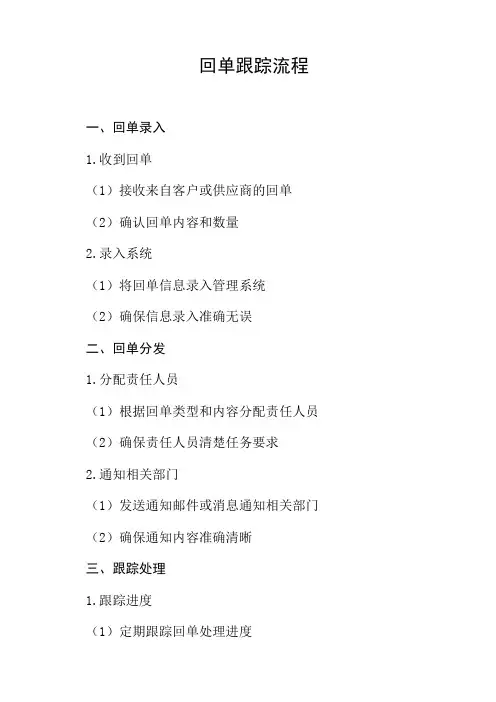 回单跟踪流程

一、回单录入

1.收到回单

（1）接收来自客户或供应商的回单

（2）确认回单内容和数量

2.录入系统

（1）将回单信息录入管理系统

（2）确保信息录入准确无误

二、回单分发

1.分配责任人员

（1）根据回单类型和内容分配责任人员

（2）确保责任人员清楚任务要求

2.通知相关部门

（1）发送通知邮件或消息通知相关部门

（2）确保通知内容准确清晰

三、跟踪处理

1.跟踪进度

（1）定期跟踪回单处理进度